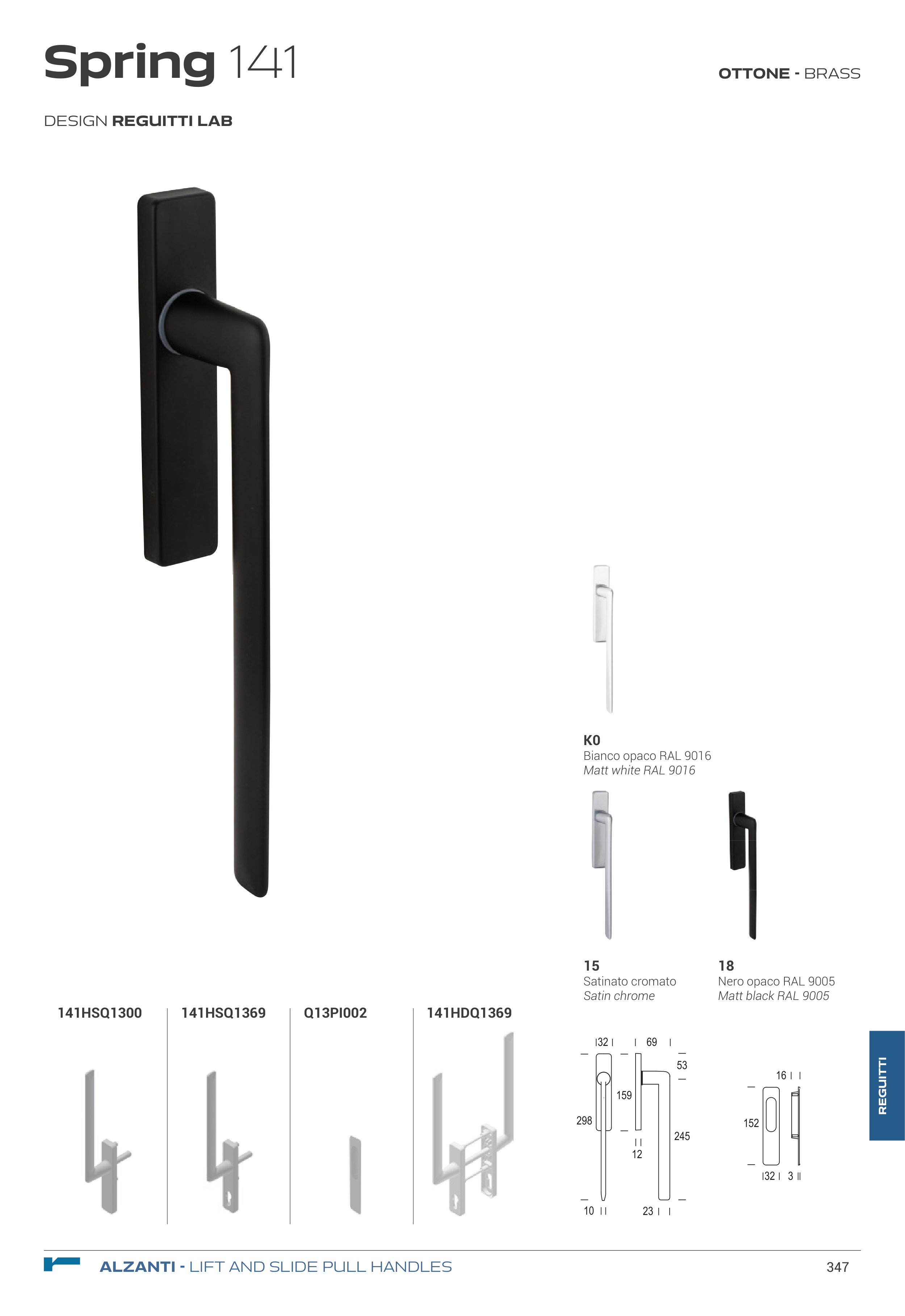 Spring 141

OTTONE - BRASS

DESIGN REGUITTI LAB

K0
Bianco opaco RAL 9016
Matt white RAL 9016

15
Satinato cromato
Satin chrome

18
Nero opaco RAL 9005
Matt black RAL 9005

141HSQ1300

141HSQ1369

Q13PI002

141HDQ1369

32
69
53
159
298
245
12
10
23

16
152
32
3

REGUITTI

ALZANTI - LIFT AND SLIDE PULL HANDLES

347